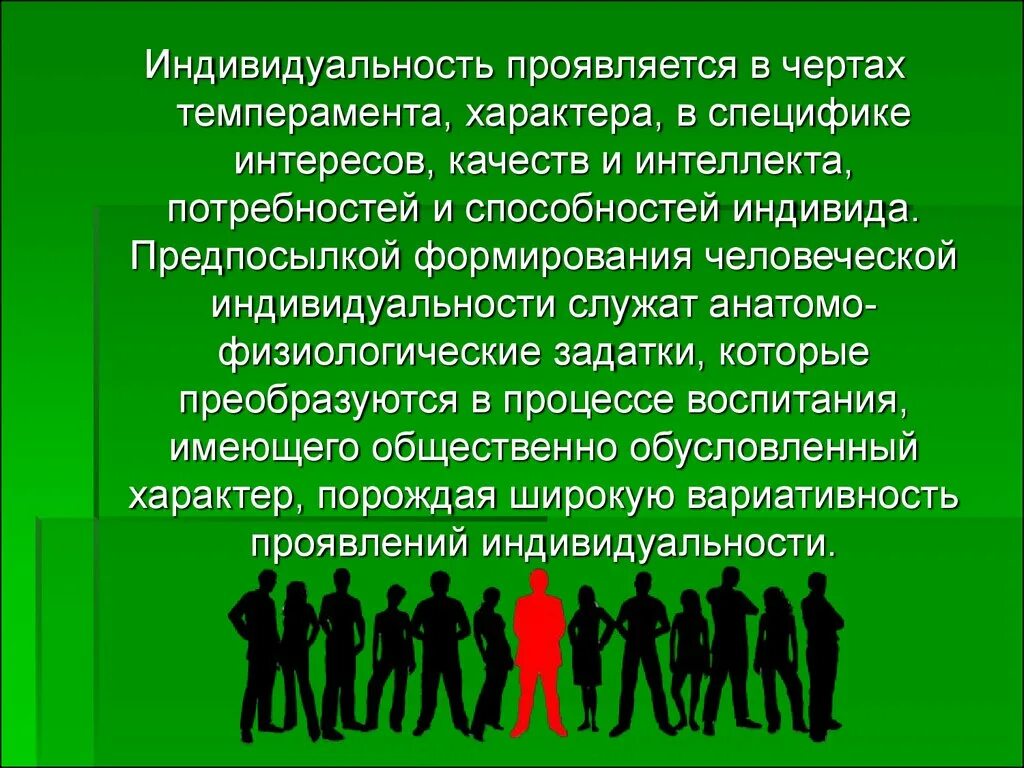 Индивидуальность проявляется в чертах темперамента, характера, в специфике интересов, качеств и интеллекта, потребностей и способностей индивида. Предпосылкой формирования человеческой индивидуальности служат анатомо-физиологические задатки, которые преобразуются в процессе воспитания, имеющего общественно обусловленный характер, порождая широкую вариативность проявлений индивидуальности.